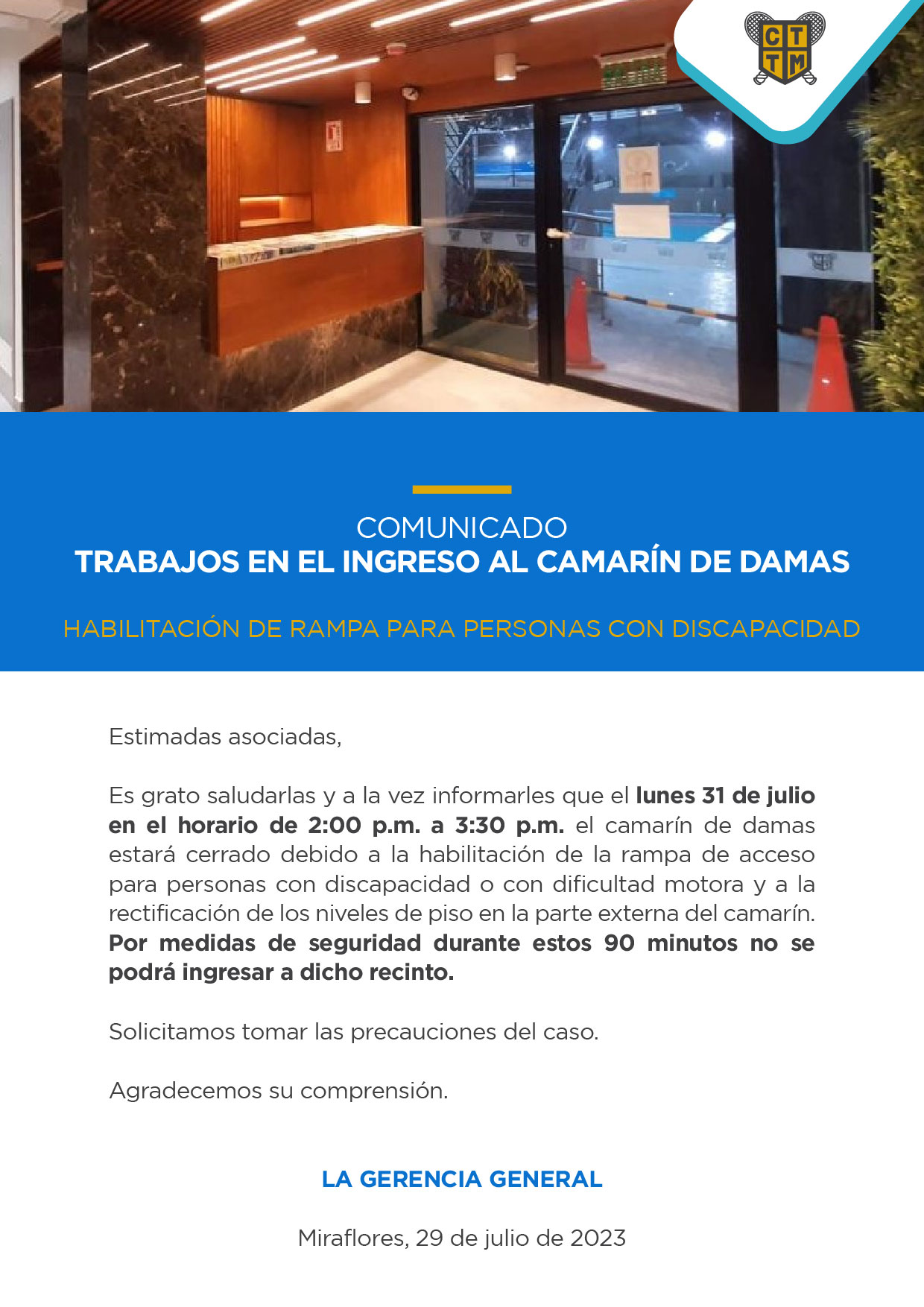 C T
T M

COMUNICADO
TRABAJOS EN EL INGRESO AL CAMARÍN DE DAMAS

HABILITACIÓN DE RAMPA PARA PERSONAS CON DISCAPACIDAD

Estimadas asociadas,

Es grato saludarlas y a la vez informarles que el lunes 31 de julio en el horario de 2:00 p.m. a 3:30 p.m. el camarín de damas estará cerrado debido a la habilitación de la rampa de acceso para personas con discapacidad o con dificultad motora y a la rectificación de los niveles de piso en la parte externa del camarín. Por medidas de seguridad durante estos 90 minutos no se podrá ingresar a dicho recinto.

Solicitamos tomar las precauciones del caso.

Agradecemos su comprensión.

LA GERENCIA GENERAL

Miraflores, 29 de julio de 2023